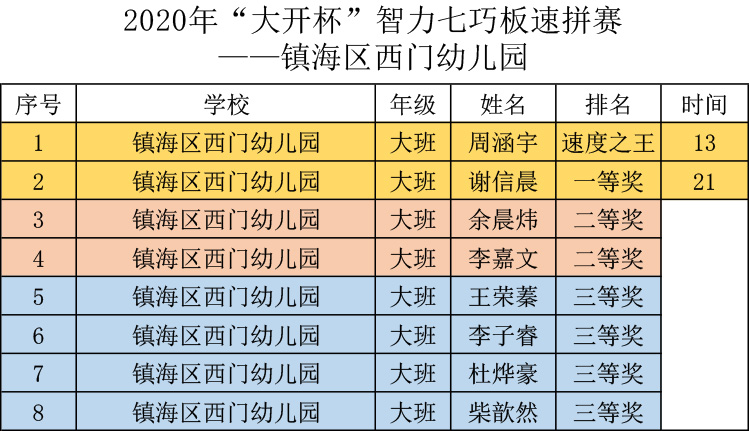 2020年“大开杯”智力七巧板速拼赛
——镇海区西门幼儿园

| 序号 | 学校 | 年级 | 姓名 | 排名 | 时间 |
|---|---|---|---|---|---|
| 1 | 镇海区西门幼儿园 | 大班 | 周涵宇 | 速度之王 | 13 |
| 2 | 镇海区西门幼儿园 | 大班 | 谢信晨 | 一等奖 | 21 |
| 3 | 镇海区西门幼儿园 | 大班 | 余晨炜 | 二等奖 | |
| 4 | 镇海区西门幼儿园 | 大班 | 李嘉文 | 二等奖 | |
| 5 | 镇海区西门幼儿园 | 大班 | 王荣蓁 | 三等奖 | |
| 6 | 镇海区西门幼儿园 | 大班 | 李子睿 | 三等奖 | |
| 7 | 镇海区西门幼儿园 | 大班 | 杜烨豪 | 三等奖 | |
| 8 | 镇海区西门幼儿园 | 大班 | 柴歆然 | 三等奖 | |